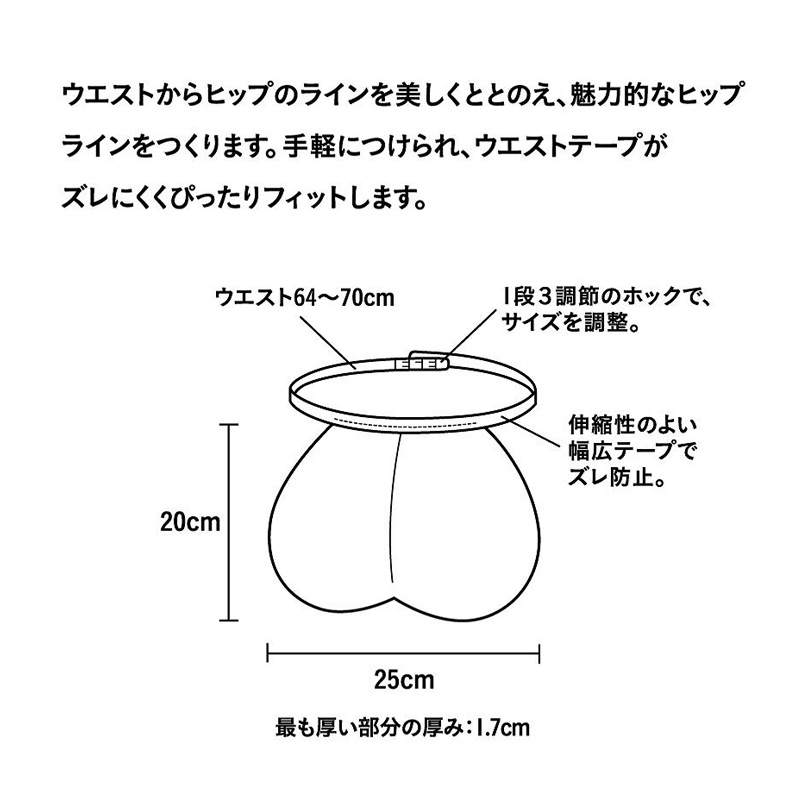 ウエストからヒップのラインを美しくととのえ、魅力的なヒップラインをつくります。手軽につけられ、ウエストテープがズレにくくぴったりフィットします。

ウエスト64〜70cm

1段3調節のホックで、サイズを調整。

伸縮性のよい幅広テープでズレ防止。

20cm

25cm

最も厚い部分の厚み：1.7cm